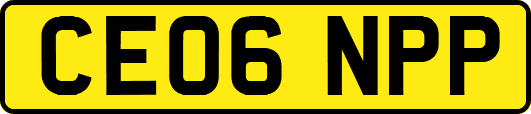 CE06 NPP